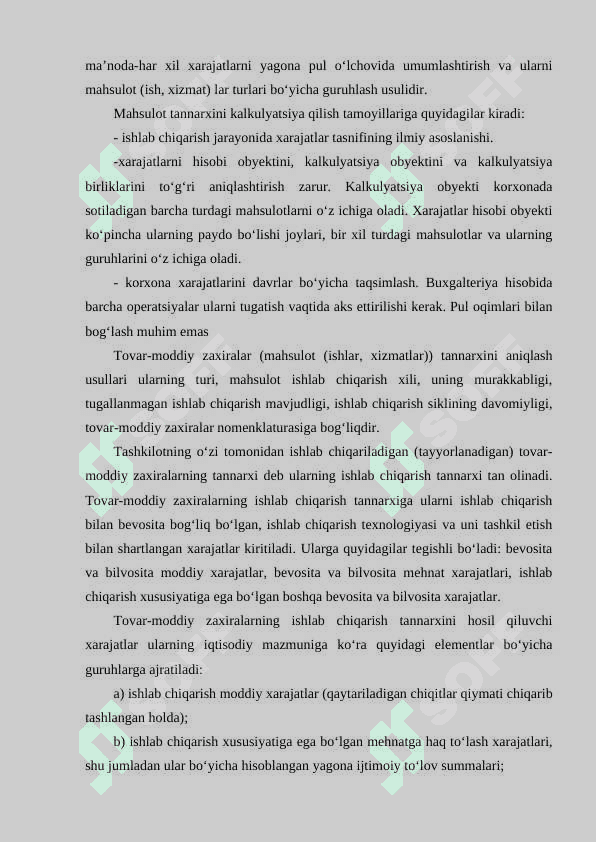 ma’noda-har xil xarajatlarni yagona pul o‘lchovida umumlashtirish va ularni mahsulot (ish, xizmat) lar turlari bo‘yicha guruhlash usulidir.

Mahsulot tannarxini kalkulyatsiya qilish tamoyillariga quyidagilar kiradi:

- ishlab chiqarish jarayonida xarajatlar tasnifining ilmiy asoslanishi.

-xarajatlarni hisobi obyektini, kalkulyatsiya obyektini va kalkulyatsiya birliklarini to‘g‘ri aniqlashtirish zarur. Kalkulyatsiya obyekti korxonada sotiladigan barcha turdagi mahsulotlarni o‘z ichiga oladi. Xarajatlar hisobi obyekti ko‘pincha ularning paydo bo‘lishi joylari, bir xil turdagi mahsulotlar va ularning guruhlarini o‘z ichiga oladi.

- korxona xarajatlarini davrlar bo‘yicha taqsimlash. Buxgalteriya hisobida barcha operatsiyalar ularni tugatish vaqtida aks ettirilishi kerak. Pul oqimlari bilan bog‘lash muhim emas

Tovar-moddiy zaxiralar (mahsulot (ishlar, xizmatlar)) tannarxini aniqlash usullari ularning turi, mahsulot ishlab chiqarish xili, uning murakkabligi, tugallanmagan ishlab chiqarish mavjudligi, ishlab chiqarish siklining davomiyligi, tovar-moddiy zaxiralar nomenklaturasiga bog‘liqdir.

Tashkilotning o‘zi tomonidan ishlab chiqariladigan (tayyorlanadigan) tovar-moddiy zaxiralarning tannarxi deb ularning ishlab chiqarish tannarxi tan olinadi. Tovar-moddiy zaxiralarning ishlab chiqarish tannarxiga ularni ishlab chiqarish bilan bevosita bog‘liq bo‘lgan, ishlab chiqarish texnologiyasi va uni tashkil etish bilan shartlangan xarajatlar kiritiladi. Ularga quyidagilar tegishli bo‘ladi: bevosita va bilvosita moddiy xarajatlar, bevosita va bilvosita mehnat xarajatlari, ishlab chiqarish xususiyatiga ega bo‘lgan boshqa bevosita va bilvosita xarajatlar.

Tovar-moddiy zaxiralarning ishlab chiqarish tannarxini hosil qiluvchi xarajatlar ularning iqtisodiy mazmuniga ko‘ra quyidagi elementlar bo‘yicha guruhlarga ajratiladi:

a) ishlab chiqarish moddiy xarajatlar (qaytariladigan chiqitlar qiymati chiqarib tashlangan holda);

b) ishlab chiqarish xususiyatiga ega bo‘lgan mehnatga haq to‘lash xarajatlari, shu jumladan ular bo‘yicha hisoblangan yagona ijtimoiy to‘lov summalari;